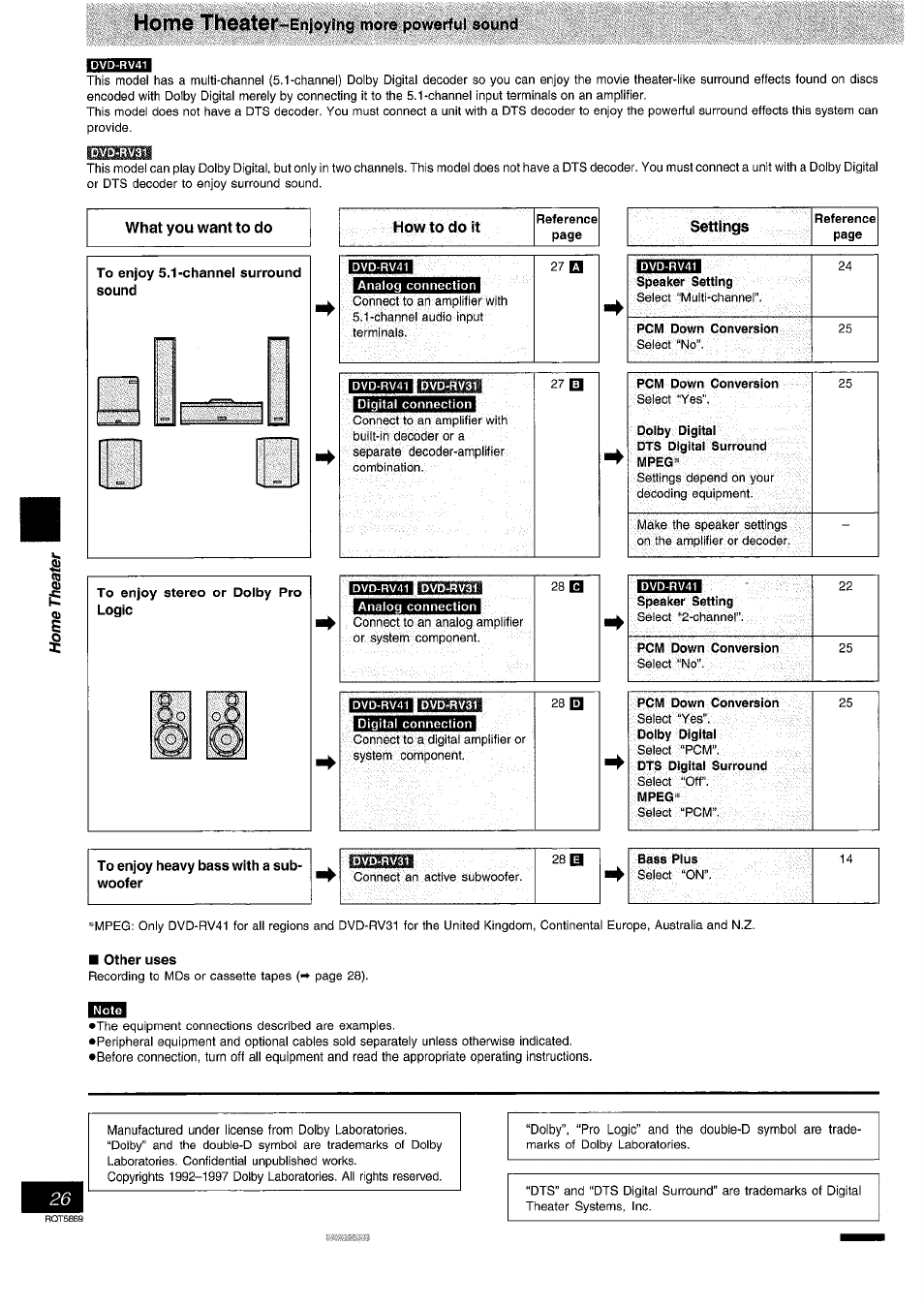 Home Theater–Enjoying more powerful sound

DVD-RV41
This model has a multi-channel (5.1-channel) Dolby Digital decoder so you can enjoy the movie theater-like surround effects found on discs encoded with Dolby Digital merely by connecting it to the 5.1-channel input terminals on an amplifier.
This model does not have a DTS decoder. You must connect a unit with a DTS decoder to enjoy the powerful surround effects this system can provide.

DVD-RV31
This model can play Dolby Digital, but only in two channels. This model does not have a DTS decoder. You must connect a unit with a Dolby Digital or DTS decoder to enjoy surround sound.

| What you want to do | How to do it | Reference page | Settings | Reference page |
|---|---|---|---|---|
| To enjoy 5.1-channel surround sound | DVD-RV41 Analog connection Connect to an amplifier with 5.1-channel audio input terminals. | 27 A | DVD-RV41 Speaker Setting Select "Multi-channel". | 24 |
| | | | PCM Down Conversion Select "No". | 25 |
| | DVD-RV41 DVD-RV31 Digital connection Connect to an amplifier with built-in decoder or a separate decoder-amplifier combination. | 27 B | PCM Down Conversion Select "Yes". Dolby Digital DTS Digital Surround MPEG* Settings depend on your decoding equipment. | 25 |
| | | | Make the speaker settings on the amplifier or decoder. | – |
| To enjoy stereo or Dolby Pro Logic | DVD-RV41 DVD-RV31 Analog connection Connect to an analog amplifier or system component. | 28 C | DVD-RV41 Speaker Setting Select "2-channel". | 22 |
| | | | PCM Down Conversion Select "No". | 25 |
| | DVD-RV41 DVD-RV31 Digital connection Connect to a digital amplifier or system component. | 28 D | PCM Down Conversion Select "Yes". Dolby Digital Select "PCM". DTS Digital Surround Select "Off". MPEG* Select "PCM". | 25 |
| To enjoy heavy bass with a subwoofer | DVD-RV31 Connect an active subwoofer. | 28 E | Bass Plus Select "ON". | 14 |

*MPEG: Only DVD-RV41 for all regions and DVD-RV31 for the United Kingdom, Continental Europe, Australia and N.Z.

■ Other uses
Recording to MDs or cassette tapes (➡ page 28).

Note
●The equipment connections described are examples.
●Peripheral equipment and optional cables sold separately unless otherwise indicated.
●Before connection, turn off all equipment and read the appropriate operating instructions.

Manufactured under license from Dolby Laboratories.
"Dolby" and the double-D symbol are trademarks of Dolby Laboratories. Confidential unpublished works.
Copyrights 1992–1997 Dolby Laboratories. All rights reserved.

"Dolby", "Pro Logic" and the double-D symbol are trademarks of Dolby Laboratories.

"DTS" and "DTS Digital Surround" are trademarks of Digital Theater Systems, Inc.

Home Theater

26
RQT5869